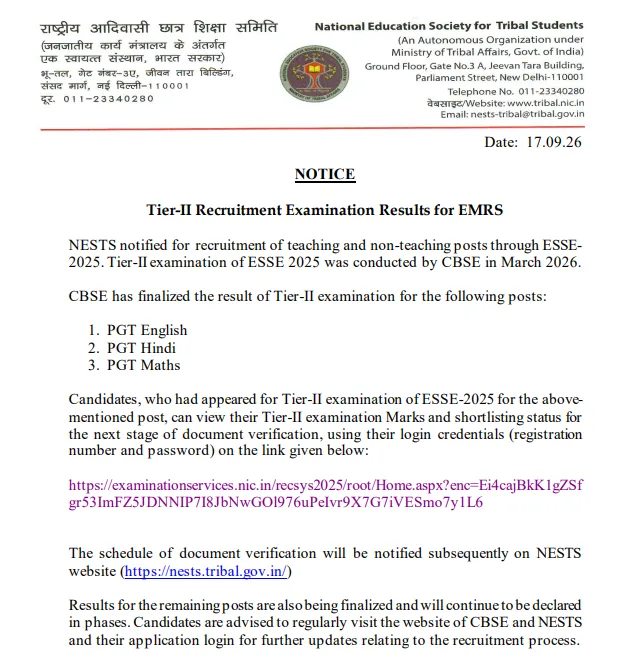 राष्ट्रीय आदिवासी छात्र शिक्षा समिति
(जनजातीय कार्य मंत्रालय के अंतर्गत
एक स्वायत्त संस्थान, भारत सरकार)
भू-तल, गेट नंबर-3ए, जीवन तारा बिल्डिंग,
संसद मार्ग, नई दिल्ली-110001
दूर. 011-23340280

National Education Society for Tribal Students
(An Autonomous Organization under
Ministry of Tribal Affairs, Govt. of India)
Ground Floor, Gate No.3 A, Jeevan Tara Building,
Parliament Street, New Delhi-110001
Telephone No. 011-23340280
वेबसाइट/Website: www.tribal.nic.in
Email: nests-tribal@tribal.gov.in

Date: 17.09.26

NOTICE

Tier-II Recruitment Examination Results for EMRS

NESTS notified for recruitment of teaching and non-teaching posts through ESSE-2025. Tier-II examination of ESSE 2025 was conducted by CBSE in March 2026.

CBSE has finalized the result of Tier-II examination for the following posts:

1. PGT English
2. PGT Hindi
3. PGT Maths

Candidates, who had appeared for Tier-II examination of ESSE-2025 for the above-mentioned post, can view their Tier-II examination Marks and shortlisting status for the next stage of document verification, using their login credentials (registration number and password) on the link given below:

https://examinationservices.nic.in/recsys2025/root/Home.aspx?enc=Ei4cajBkK1gZSfgr53ImFZ5JDNNIP7I8JbNwGOl976uPeIvr9X7G7iVESmo7y1L6

The schedule of document verification will be notified subsequently on NESTS website (https://nests.tribal.gov.in/)

Results for the remaining posts are also being finalized and will continue to be declared in phases. Candidates are advised to regularly visit the website of CBSE and NESTS and their application login for further updates relating to the recruitment process.